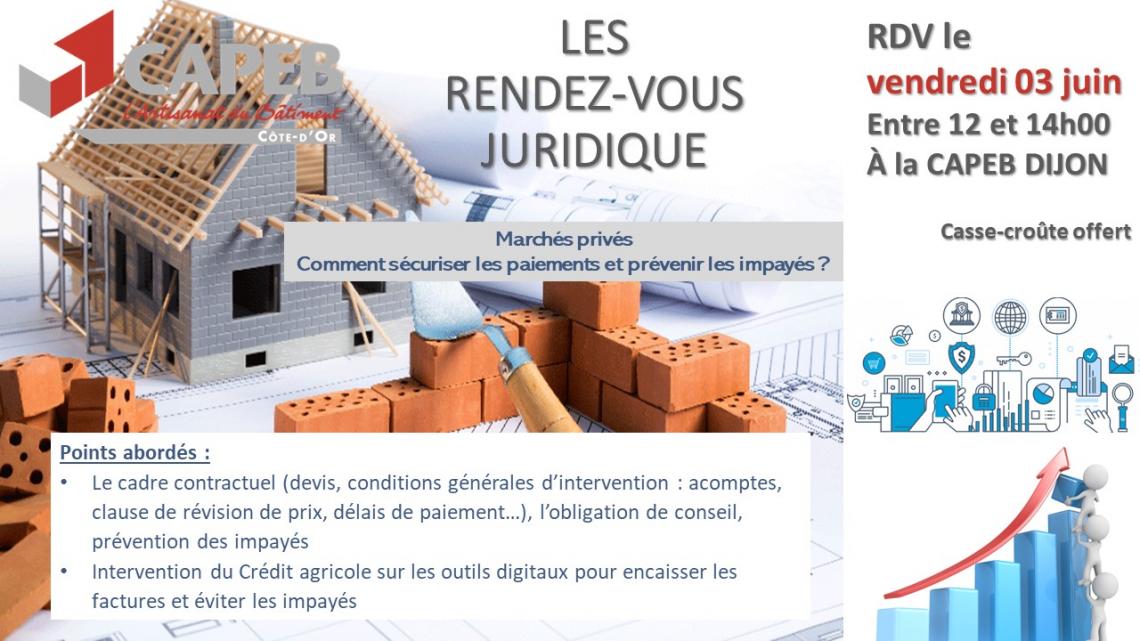 CAPEB
L'Artisanat du Bâtiment
CÔTE-D'OR

LES
RENDEZ-VOUS
JURIDIQUE

RDV le
vendredi 03 juin
Entre 12 et 14h00
À la CAPEB DIJON

Casse-croûte offert

Marchés privés
Comment sécuriser les paiements et prévenir les impayés ?

Points abordés :
• Le cadre contractuel (devis, conditions générales d'intervention : acomptes, clause de révision de prix, délais de paiement…), l'obligation de conseil, prévention des impayés
• Intervention du Crédit agricole sur les outils digitaux pour encaisser les factures et éviter les impayés